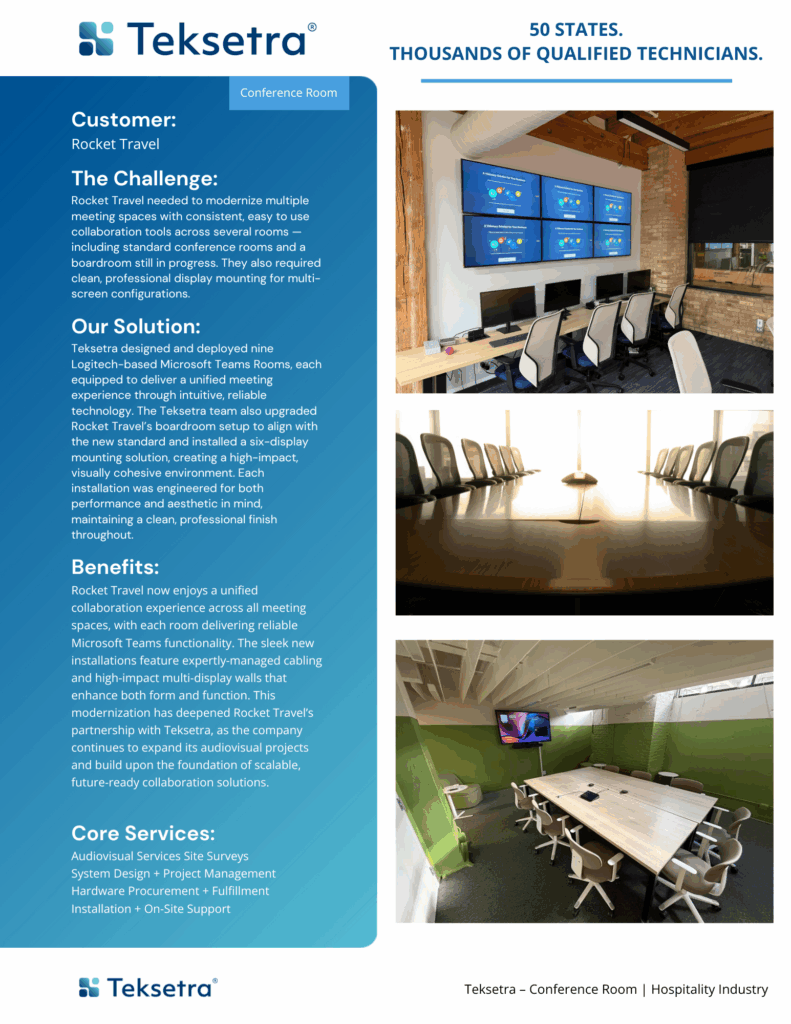 Teksetra®

50 STATES.
THOUSANDS OF QUALIFIED TECHNICIANS.

Conference Room

Customer:
Rocket Travel

The Challenge:
Rocket Travel needed to modernize multiple meeting spaces with consistent, easy to use collaboration tools across several rooms — including standard conference rooms and a boardroom still in progress. They also required clean, professional display mounting for multi-screen configurations.

Our Solution:
Teksetra designed and deployed nine Logitech-based Microsoft Teams Rooms, each equipped to deliver a unified meeting experience through intuitive, reliable technology. The Teksetra team also upgraded Rocket Travel's boardroom setup to align with the new standard and installed a six-display mounting solution, creating a high-impact, visually cohesive environment. Each installation was engineered for both performance and aesthetic in mind, maintaining a clean, professional finish throughout.

Benefits:
Rocket Travel now enjoys a unified collaboration experience across all meeting spaces, with each room delivering reliable Microsoft Teams functionality. The sleek new installations feature expertly-managed cabling and high-impact multi-display walls that enhance both form and function. This modernization has deepened Rocket Travel's partnership with Teksetra, as the company continues to expand its audiovisual projects and build upon the foundation of scalable, future-ready collaboration solutions.

Core Services:
Audiovisual Services Site Surveys
System Design + Project Management
Hardware Procurement + Fulfillment
Installation + On-Site Support

Teksetra®

Teksetra – Conference Room | Hospitality Industry